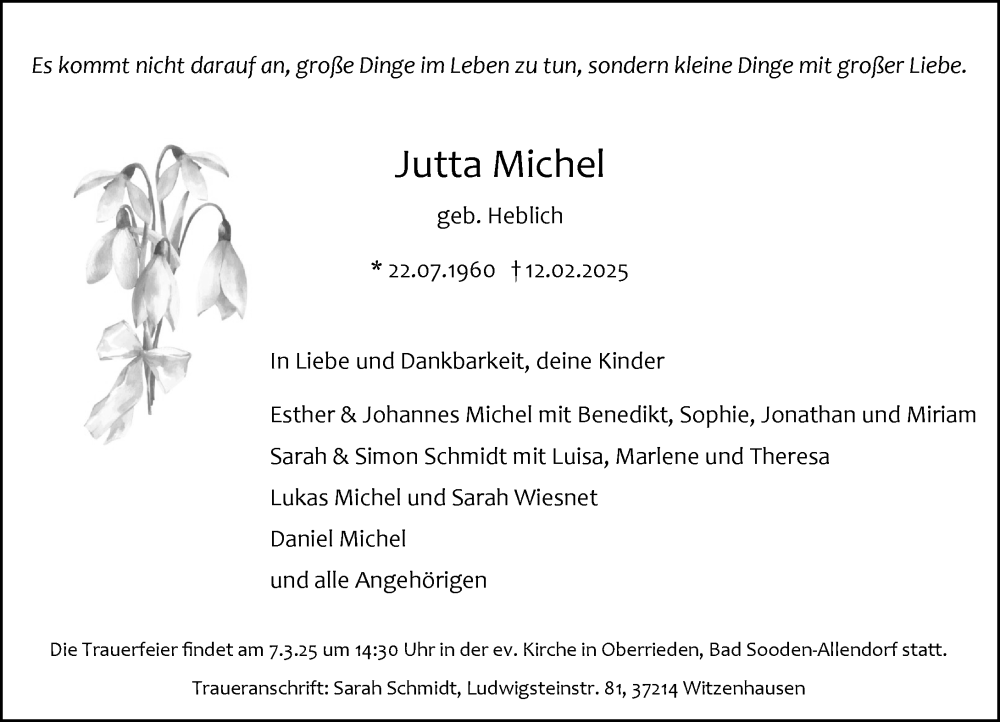 Es kommt nicht darauf an, große Dinge im Leben zu tun, sondern kleine Dinge mit großer Liebe.

Jutta Michel

geb. Heblich

* 22.07.1960 † 12.02.2025

In Liebe und Dankbarkeit, deine Kinder

Esther & Johannes Michel mit Benedikt, Sophie, Jonathan und Miriam
Sarah & Simon Schmidt mit Luisa, Marlene und Theresa
Lukas Michel und Sarah Wiesnet
Daniel Michel
und alle Angehörigen

Die Trauerfeier findet am 7.3.25 um 14:30 Uhr in der ev. Kirche in Oberrieden, Bad Sooden-Allendorf statt.

Traueranschrift: Sarah Schmidt, Ludwigsteinstr. 81, 37214 Witzenhausen